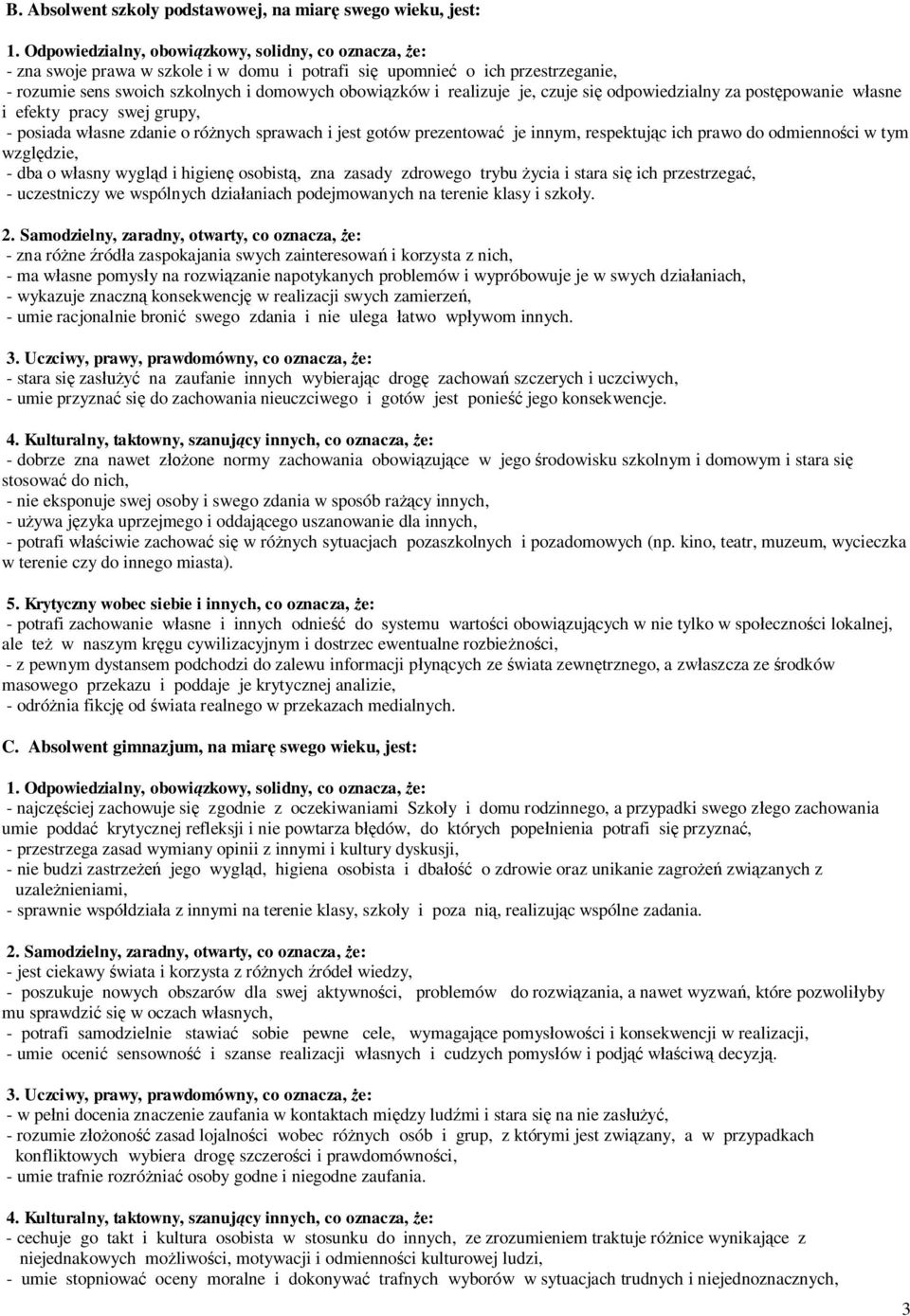 B. Absolwent szkoły podstawowej, na miarę swego wieku, jest:

1. Odpowiedzialny, obowiązkowy, solidny, co oznacza, że:
- zna swoje prawa w szkole i w domu i potrafi się upomnieć o ich przestrzeganie,
- rozumie sens swoich szkolnych i domowych obowiązków i realizuje je, czuje się odpowiedzialny za postępowanie własne i efekty pracy swej grupy,
- posiada własne zdanie o różnych sprawach i jest gotów prezentować je innym, respektując ich prawo do odmienności w tym względzie,
- dba o własny wygląd i higienę osobistą, zna zasady zdrowego trybu życia i stara się ich przestrzegać,
- uczestniczy we wspólnych działaniach podejmowanych na terenie klasy i szkoły.

2. Samodzielny, zaradny, otwarty, co oznacza, że:
- zna różne źródła zaspokajania swych zainteresowań i korzysta z nich,
- ma własne pomysły na rozwiązanie napotykanych problemów i wypróbowuje je w swych działaniach,
- wykazuje znaczną konsekwencję w realizacji swych zamierzeń,
- umie racjonalnie bronić swego zdania i nie ulega łatwo wpływom innych.

3. Uczciwy, prawy, prawdomówny, co oznacza, że:
- stara się zasłużyć na zaufanie innych wybierając drogę zachowań szczerych i uczciwych,
- umie przyznać się do zachowania nieuczciwego i gotów jest ponieść jego konsekwencje.

4. Kulturalny, taktowny, szanujący innych, co oznacza, że:
- dobrze zna nawet złożone normy zachowania obowiązujące w jego środowisku szkolnym i domowym i stara się stosować do nich,
- nie eksponuje swej osoby i swego zdania w sposób rażący innych,
- używa języka uprzejmego i oddającego uszanowanie dla innych,
- potrafi właściwie zachować się w różnych sytuacjach pozaszkolnych i pozadomowych (np. kino, teatr, muzeum, wycieczka w terenie czy do innego miasta).

5. Krytyczny wobec siebie i innych, co oznacza, że:
- potrafi zachowanie własne i innych odnieść do systemu wartości obowiązujących w nie tylko w społeczności lokalnej, ale też w naszym kręgu cywilizacyjnym i dostrzec ewentualne rozbieżności,
- z pewnym dystansem podchodzi do zalewu informacji płynących ze świata zewnętrznego, a zwłaszcza ze środków masowego przekazu i poddaje je krytycznej analizie,
- odróżnia fikcję od świata realnego w przekazach medialnych.

C. Absolwent gimnazjum, na miarę swego wieku, jest:

1. Odpowiedzialny, obowiązkowy, solidny, co oznacza, że:
- najczęściej zachowuje się zgodnie z oczekiwaniami Szkoły i domu rodzinnego, a przypadki swego złego zachowania umie poddać krytycznej refleksji i nie powtarza błędów, do których popełnienia potrafi się przyznać,
- przestrzega zasad wymiany opinii z innymi i kultury dyskusji,
- nie budzi zastrzeżeń jego wygląd, higiena osobista i dbałość o zdrowie oraz unikanie zagrożeń związanych z uzależnieniami,
- sprawnie współdziała z innymi na terenie klasy, szkoły i poza nią, realizując wspólne zadania.

2. Samodzielny, zaradny, otwarty, co oznacza, że:
- jest ciekawy świata i korzysta z różnych źródeł wiedzy,
- poszukuje nowych obszarów dla swej aktywności, problemów do rozwiązania, a nawet wyzwań, które pozwoliłyby mu sprawdzić się w oczach własnych,
- potrafi samodzielnie stawiać sobie pewne cele, wymagające pomysłowości i konsekwencji w realizacji,
- umie ocenić sensowność i szanse realizacji własnych i cudzych pomysłów i podjąć właściwą decyzją.

3. Uczciwy, prawy, prawdomówny, co oznacza, że:
- w pełni docenia znaczenie zaufania w kontaktach między ludźmi i stara się na nie zasłużyć,
- rozumie złożoność zasad lojalności wobec różnych osób i grup, z którymi jest związany, a w przypadkach konfliktowych wybiera drogę szczerości i prawdomówności,
- umie trafnie rozróżniać osoby godne i niegodne zaufania.

4. Kulturalny, taktowny, szanujący innych, co oznacza, że:
- cechuje go takt i kultura osobista w stosunku do innych, ze zrozumieniem traktuje różnice wynikające z niejednakowych możliwości, motywacji i odmienności kulturowej ludzi,
- umie stopniować oceny moralne i dokonywać trafnych wyborów w sytuacjach trudnych i niejednoznacznych,

3